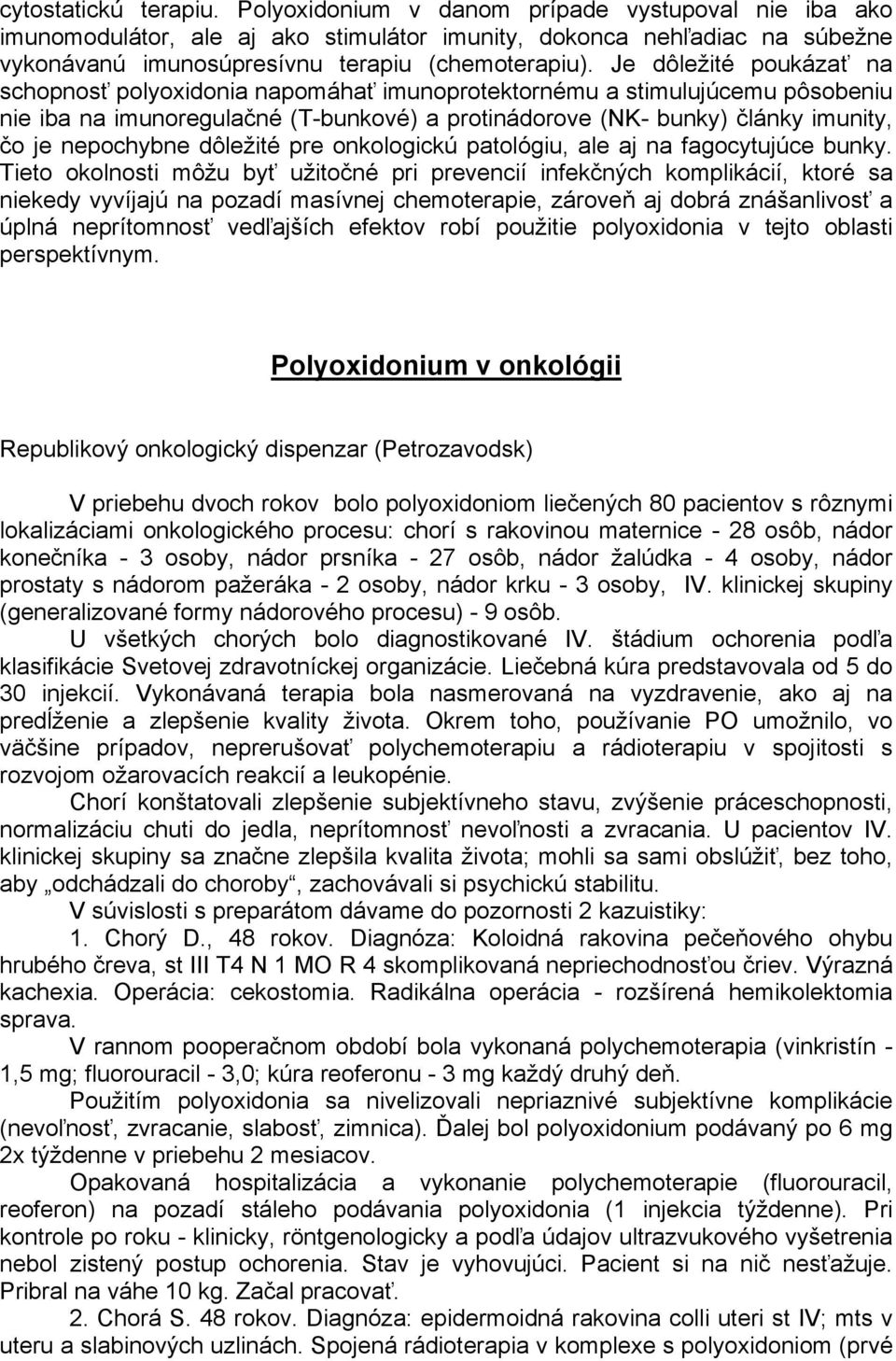 cytostatickú terapiu. Polyoxidonium v danom prípade vystupoval nie iba ako imunomodulátor, ale aj ako stimulátor imunity, dokonca nehľadiac na súbežne vykonávanú imunosúpresívnu terapiu (chemoterapiu). Je dôležité poukázať na schopnosť polyoxidonia napomáhať imunoprotektornému a stimulujúcemu pôsobeniu nie iba na imunoregulačné (T-bunkové) a protinádorove (NK- bunky) články imunity, čo je nepochybne dôležité pre onkologickú patológiu, ale aj na fagocytujúce bunky. Tieto okolnosti môžu byť užitočné pri prevencií infekčných komplikácií, ktoré sa niekedy vyvíjajú na pozadí masívnej chemoterapie, zároveň aj dobrá znášanlivosť a úplná neprítomnosť vedľajších efektov robí použitie polyoxidonia v tejto oblasti perspektívnym.

Polyoxidonium v onkológii

Republikový onkologický dispenzar (Petrozavodsk)

V priebehu dvoch rokov bolo polyoxidoniom liečených 80 pacientov s rôznymi lokalizáciami onkologického procesu: chorí s rakovinou maternice - 28 osôb, nádor konečníka - 3 osoby, nádor prsníka - 27 osôb, nádor žalúdka - 4 osoby, nádor prostaty s nádorom pažeráka - 2 osoby, nádor krku - 3 osoby, IV. klinickej skupiny (generalizované formy nádorového procesu) - 9 osôb.

U všetkých chorých bolo diagnostikované IV. štádium ochorenia podľa klasifikácie Svetovej zdravotníckej organizácie. Liečebná kúra predstavovala od 5 do 30 injekcií. Vykonávaná terapia bola nasmerovaná na vyzdravenie, ako aj na predĺženie a zlepšenie kvality života. Okrem toho, používanie PO umožnilo, vo väčšine prípadov, neprerušovať polychemoterapiu a rádioterapiu v spojitosti s rozvojom ožarovacích reakcií a leukopénie.

Chorí konštatovali zlepšenie subjektívneho stavu, zvýšenie práceschopnosti, normalizáciu chuti do jedla, neprítomnosť nevoľnosti a zvracania. U pacientov IV. klinickej skupiny sa značne zlepšila kvalita života; mohli sa sami obslúžiť, bez toho, aby „odchádzali do choroby“, zachovávali si psychickú stabilitu.

V súvislosti s preparátom dávame do pozornosti 2 kazuistiky:

1. Chorý D., 48 rokov. Diagnóza: Koloidná rakovina pečeňového ohybu hrubého čreva, st III T4 N 1 MO R 4 skomplikovaná nepriechodnosťou čriev. Výrazná kachexia. Operácia: cekostomia. Radikálna operácia - rozšírená hemikolektomia sprava.

V rannom pooperačnom období bola vykonaná polychemoterapia (vinkristín - 1,5 mg; fluorouracil - 3,0; kúra reoferonu - 3 mg každý druhý deň.

Použitím polyoxidonia sa nivelizovali nepriaznivé subjektívne komplikácie (nevoľnosť, zvracanie, slabosť, zimnica). Ďalej bol polyoxidonium podávaný po 6 mg 2x týždenne v priebehu 2 mesiacov.

Opakovaná hospitalizácia a vykonanie polychemoterapie (fluorouracil, reoferon) na pozadí stáleho podávania polyoxidonia (1 injekcia týždenne). Pri kontrole po roku - klinicky, röntgenologicky a podľa údajov ultrazvukového vyšetrenia nebol zistený postup ochorenia. Stav je vyhovujúci. Pacient si na nič nesťažuje. Pribral na váhe 10 kg. Začal pracovať.

2. Chorá S. 48 rokov. Diagnóza: epidermoidná rakovina colli uteri st IV; mts v uteru a slabinových uzlinách. Spojená rádioterapia v komplexe s polyoxidoniom (prvé